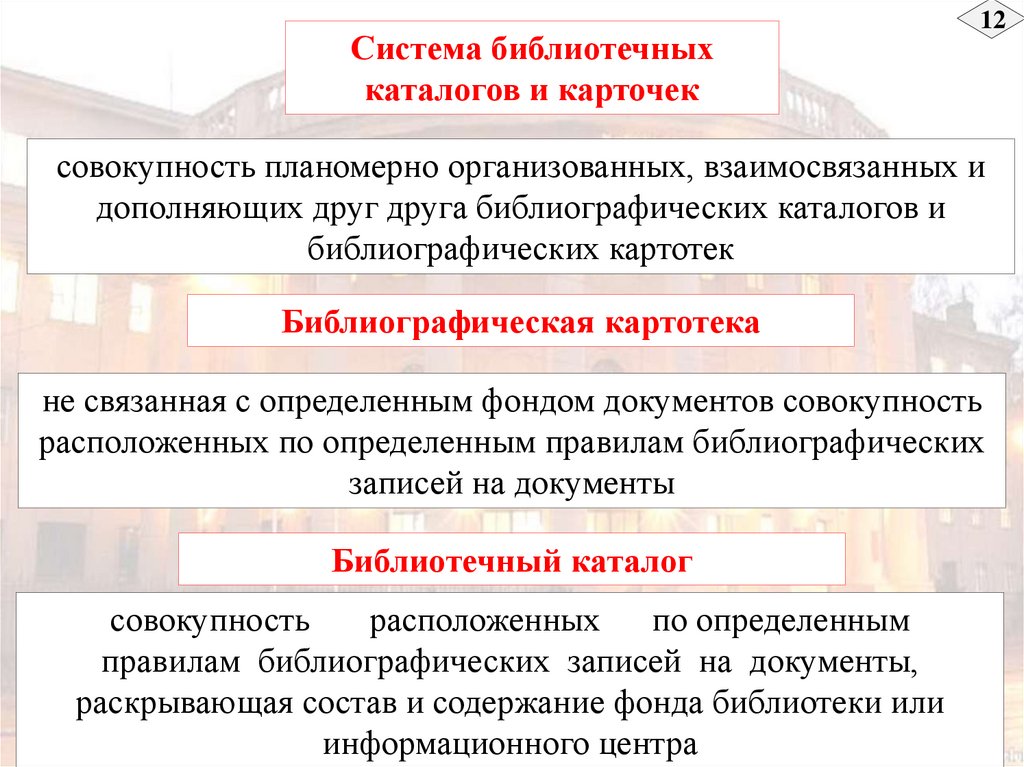 12

Система библиотечных каталогов и карточек

совокупность планомерно организованных, взаимосвязанных и дополняющих друг друга библиографических каталогов и библиографических картотек

Библиографическая картотека

не связанная с определенным фондом документов совокупность расположенных по определенным правилам библиографических записей на документы

Библиотечный каталог

совокупность расположенных по определенным правилам библиографических записей на документы, раскрывающая состав и содержание фонда библиотеки или информационного центра